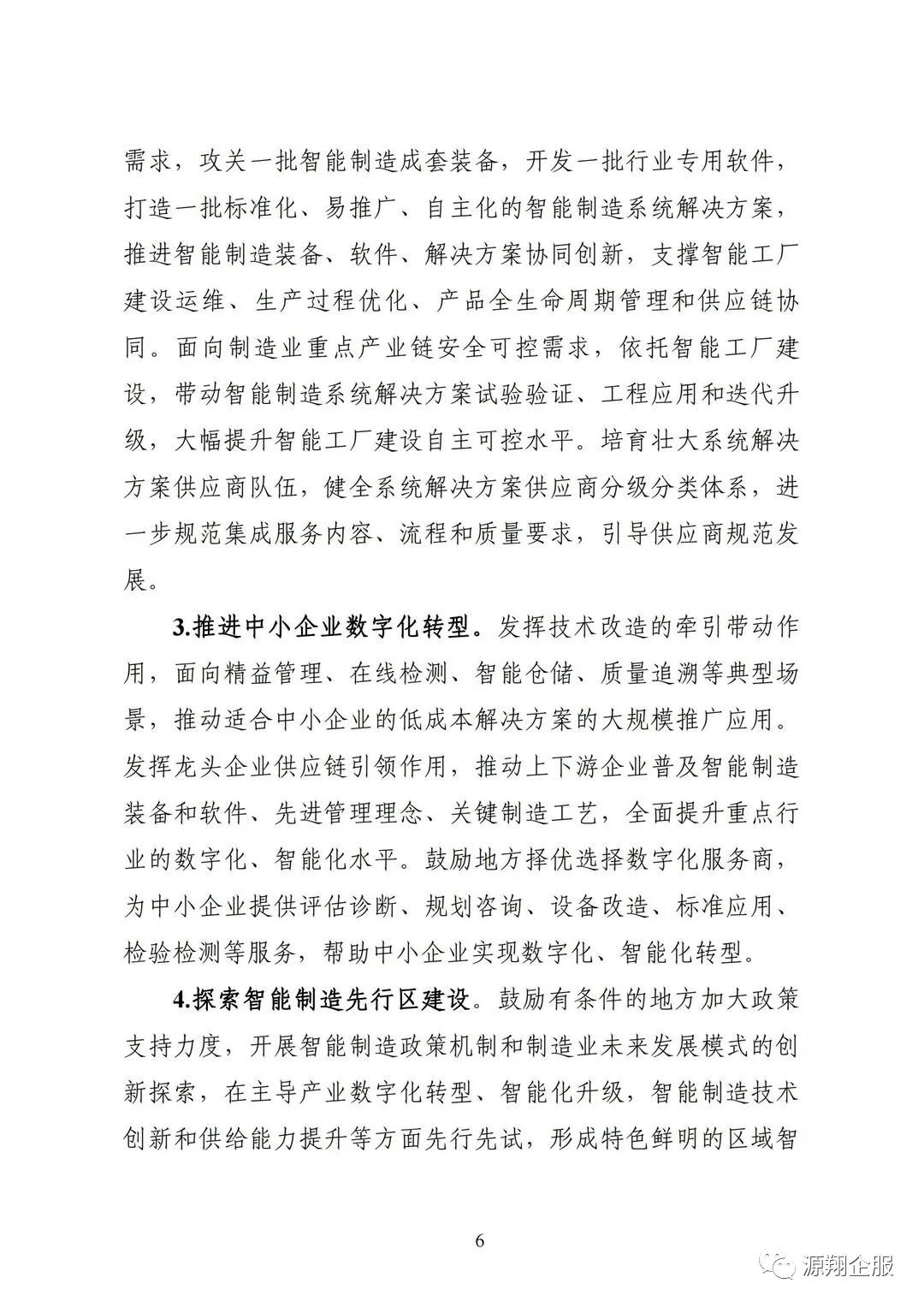 需求，攻关一批智能制造成套装备，开发一批行业专用软件，打造一批标准化、易推广、自主化的智能制造系统解决方案，推进智能制造装备、软件、解决方案协同创新，支撑智能工厂建设运维、生产过程优化、产品全生命周期管理和供应链协同。面向制造业重点产业链安全可控需求，依托智能工厂建设，带动智能制造系统解决方案试验验证、工程应用和迭代升级，大幅提升智能工厂建设自主可控水平。培育壮大系统解决方案供应商队伍，健全系统解决方案供应商分级分类体系，进一步规范集成服务内容、流程和质量要求，引导供应商规范发展。

3.推进中小企业数字化转型。发挥技术改造的牵引带动作用，面向精益管理、在线检测、智能仓储、质量追溯等典型场景，推动适合中小企业的低成本解决方案的大规模推广应用。发挥龙头企业供应链引领作用，推动上下游企业普及智能制造装备和软件、先进管理理念、关键制造工艺，全面提升重点行业的数字化、智能化水平。鼓励地方择优选择数字化服务商，为中小企业提供评估诊断、规划咨询、设备改造、标准应用、检验检测等服务，帮助中小企业实现数字化、智能化转型。

4.探索智能制造先行区建设。鼓励有条件的地方加大政策支持力度，开展智能制造政策机制和制造业未来发展模式的创新探索，在主导产业数字化转型、智能化升级，智能制造技术创新和供给能力提升等方面先行先试，形成特色鲜明的区域智

6

源翔企服